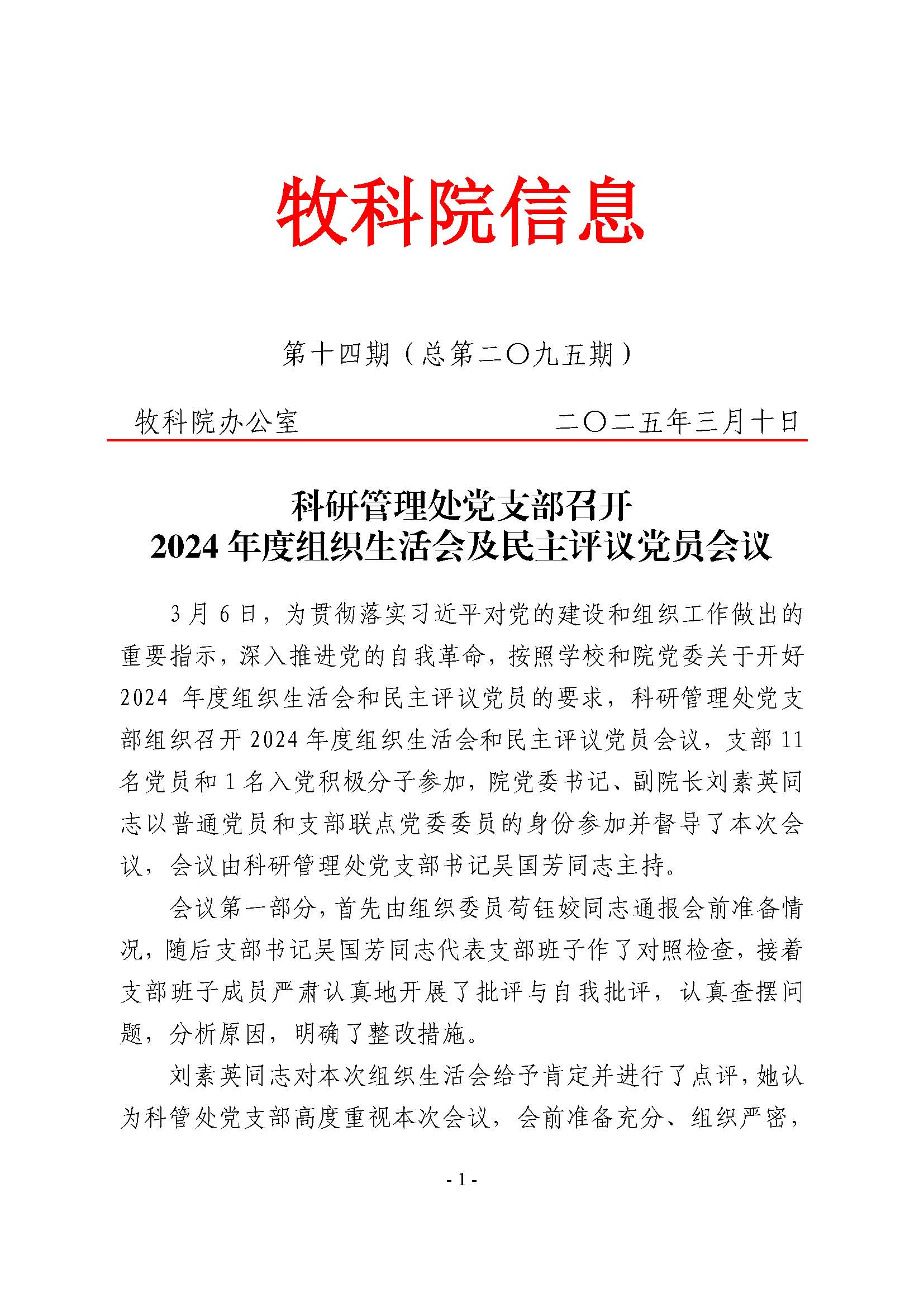 牧科院信息

第十四期（总第二〇九五期）

牧科院办公室 二〇二五年三月十日

科研管理处党支部召开
2024年度组织生活会及民主评议党员会议

3月6日，为贯彻落实习近平对党的建设和组织工作做出的重要指示，深入推进党的自我革命，按照学校和院党委关于开好2024年度组织生活会和民主评议党员的要求，科研管理处党支部组织召开2024年度组织生活会和民主评议党员会议，支部11名党员和1名入党积极分子参加，院党委书记、副院长刘素英同志以普通党员和支部联点党委委员的身份参加并督导了本次会议，会议由科研管理处党支部书记吴国芳同志主持。

会议第一部分，首先由组织委员苟钰姣同志通报会前准备情况，随后支部书记吴国芳同志代表支部班子作了对照检查，接着支部班子成员严肃认真地开展了批评与自我批评，认真查摆问题，分析原因，明确了整改措施。

刘素英同志对本次组织生活会给予肯定并进行了点评，她认为科管处党支部高度重视本次会议，会前准备充分、组织严密，

- 1 -